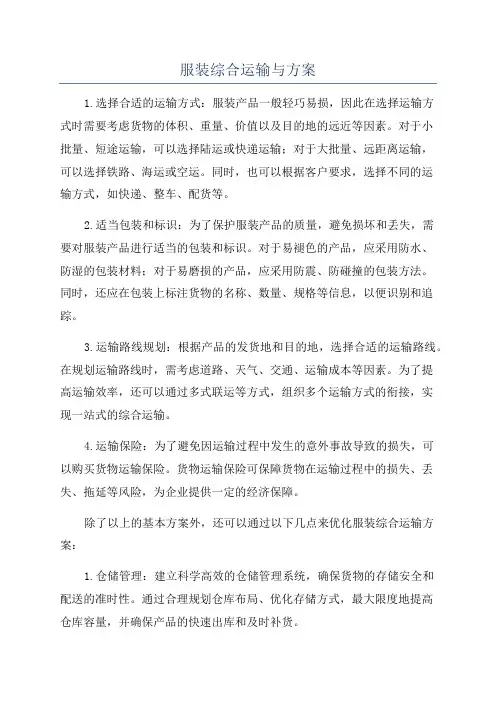 服装综合运输与方案

1.选择合适的运输方式：服装产品一般轻巧易损，因此在选择运输方式时需要考虑货物的体积、重量、价值以及目的地的远近等因素。对于小批量、短途运输，可以选择陆运或快递运输；对于大批量、远距离运输，可以选择铁路、海运或空运。同时，也可以根据客户要求，选择不同的运输方式，如快递、整车、配货等。

2.适当包装和标识：为了保护服装产品的质量，避免损坏和丢失，需要对服装产品进行适当的包装和标识。对于易褪色的产品，应采用防水、防湿的包装材料；对于易磨损的产品，应采用防震、防碰撞的包装方法。同时，还应在包装上标注货物的名称、数量、规格等信息，以便识别和追踪。

3.运输路线规划：根据产品的发货地和目的地，选择合适的运输路线。在规划运输路线时，需考虑道路、天气、交通、运输成本等因素。为了提高运输效率，还可以通过多式联运等方式，组织多个运输方式的衔接，实现一站式的综合运输。

4.运输保险：为了避免因运输过程中发生的意外事故导致的损失，可以购买货物运输保险。货物运输保险可保障货物在运输过程中的损失、丢失、拖延等风险，为企业提供一定的经济保障。

除了以上的基本方案外，还可以通过以下几点来优化服装综合运输方案：

1.仓储管理：建立科学高效的仓储管理系统，确保货物的存储安全和配送的准时性。通过合理规划仓库布局、优化存储方式，最大限度地提高仓库容量，并确保产品的快速出库和及时补货。